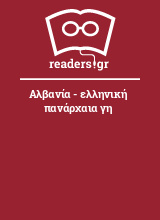 readers.gr

Αλβανία - ελληνική πανάρχαια γη